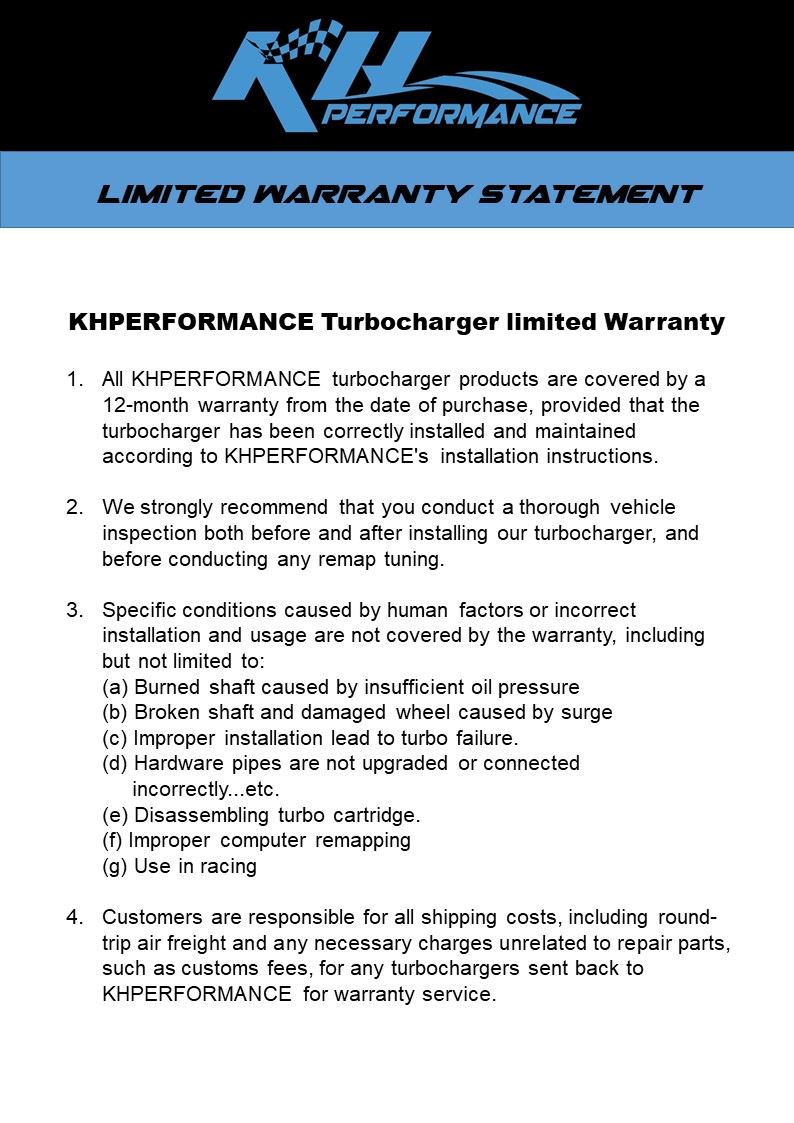 KH PERFORMANCE

LIMITED WARRANTY STATEMENT

KHPERFORMANCE Turbocharger limited Warranty

1. All KHPERFORMANCE turbocharger products are covered by a 12-month warranty from the date of purchase, provided that the turbocharger has been correctly installed and maintained according to KHPERFORMANCE's installation instructions.

2. We strongly recommend that you conduct a thorough vehicle inspection both before and after installing our turbocharger, and before conducting any remap tuning.

3. Specific conditions caused by human factors or incorrect installation and usage are not covered by the warranty, including but not limited to:
(a) Burned shaft caused by insufficient oil pressure
(b) Broken shaft and damaged wheel caused by surge
(c) Improper installation lead to turbo failure.
(d) Hardware pipes are not upgraded or connected incorrectly...etc.
(e) Disassembling turbo cartridge.
(f) Improper computer remapping
(g) Use in racing

4. Customers are responsible for all shipping costs, including round-trip air freight and any necessary charges unrelated to repair parts, such as customs fees, for any turbochargers sent back to KHPERFORMANCE for warranty service.